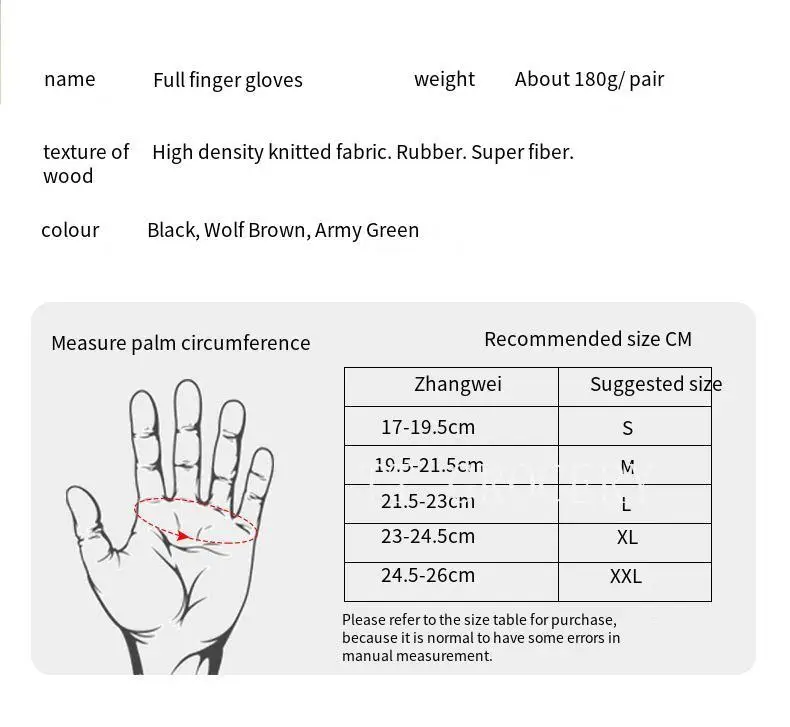 name Full finger gloves weight About 180g/ pair

texture of wood High density knitted fabric. Rubber. Super fiber.

colour Black, Wolf Brown, Army Green

Measure palm circumference

Recommended size CM

| Zhangwei | Suggested size |
|---|---|
| 17-19.5cm | S |
| 19.5-21.5cm | M |
| 21.5-23cm | L |
| 23-24.5cm | XL |
| 24.5-26cm | XXL |

Please refer to the size table for purchase, because it is normal to have some errors in manual measurement.